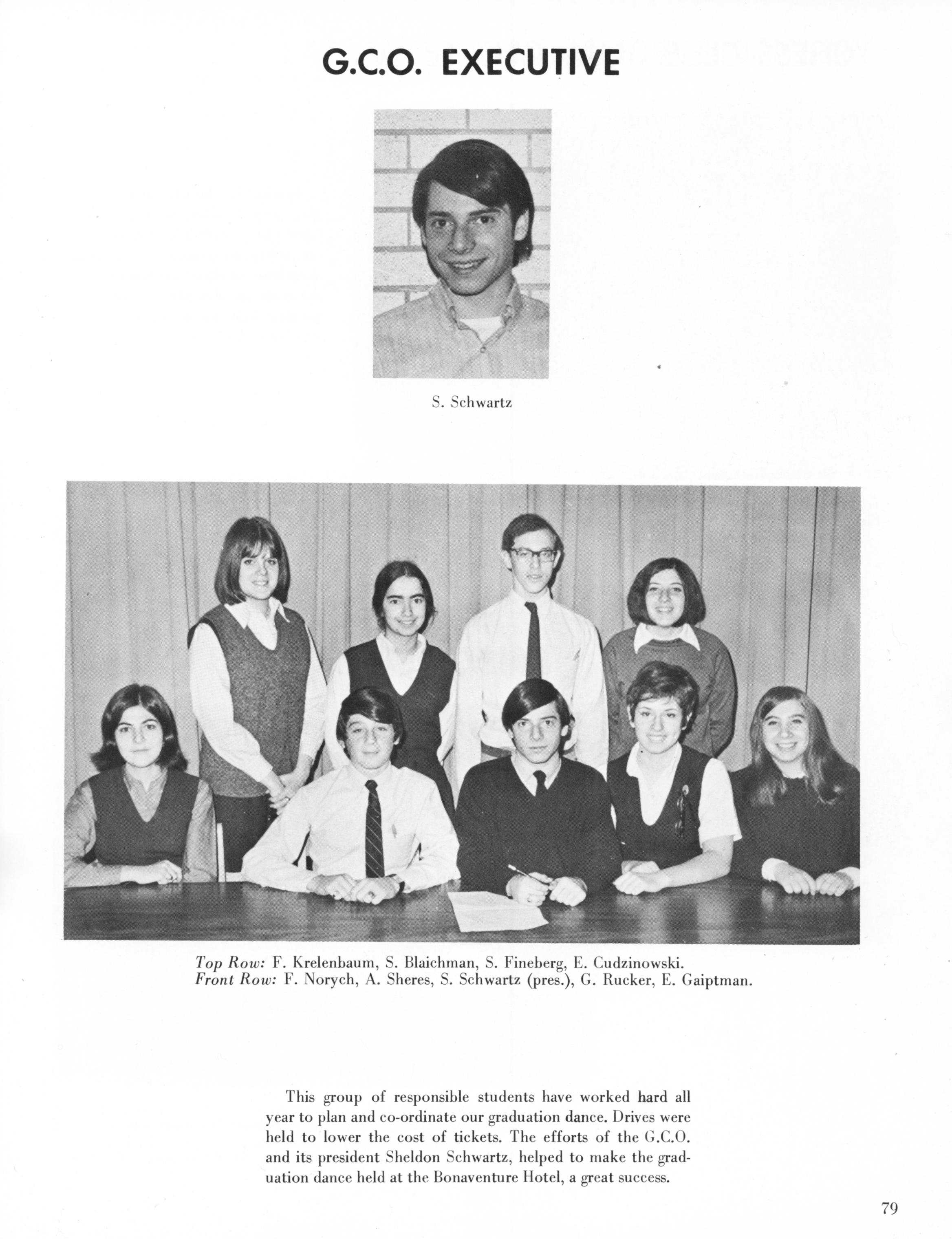 G.C.O. EXECUTIVE

S. Schwartz

Top Row: F. Krelenbaum, S. Blaichman, S. Fineberg, E. Cudzinowski.
Front Row: F. Norych, A. Sheres, S. Schwartz (pres.), G. Rucker, E. Gaiptman.

This group of responsible students have worked hard all year to plan and co-ordinate our graduation dance. Drives were held to lower the cost of tickets. The efforts of the G.C.O. and its president Sheldon Schwartz, helped to make the graduation dance held at the Bonaventure Hotel, a great success.

79